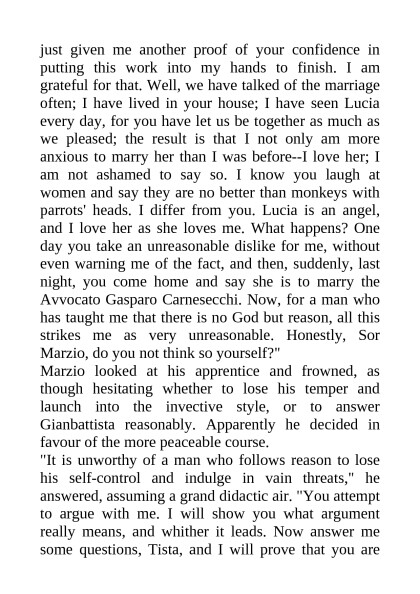 just given me another proof of your confidence in putting this work into my hands to finish. I am grateful for that. Well, we have talked of the marriage often; I have lived in your house; I have seen Lucia every day, for you have let us be together as much as we pleased; the result is that I not only am more anxious to marry her than I was before--I love her; I am not ashamed to say so. I know you laugh at women and say they are no better than monkeys with parrots' heads. I differ from you. Lucia is an angel, and I love her as she loves me. What happens? One day you take an unreasonable dislike for me, without even warning me of the fact, and then, suddenly, last night, you come home and say she is to marry the Avvocato Gasparo Carnesecchi. Now, for a man who has taught me that there is no God but reason, all this strikes me as very unreasonable. Honestly, Sor Marzio, do you not think so yourself?"

Marzio looked at his apprentice and frowned, as though hesitating whether to lose his temper and launch into the invective style, or to answer Gianbattista reasonably. Apparently he decided in favour of the more peaceable course.

"It is unworthy of a man who follows reason to lose his self-control and indulge in vain threats," he answered, assuming a grand didactic air. "You attempt to argue with me. I will show you what argument really means, and whither it leads. Now answer me some questions, Tista, and I will prove that you are